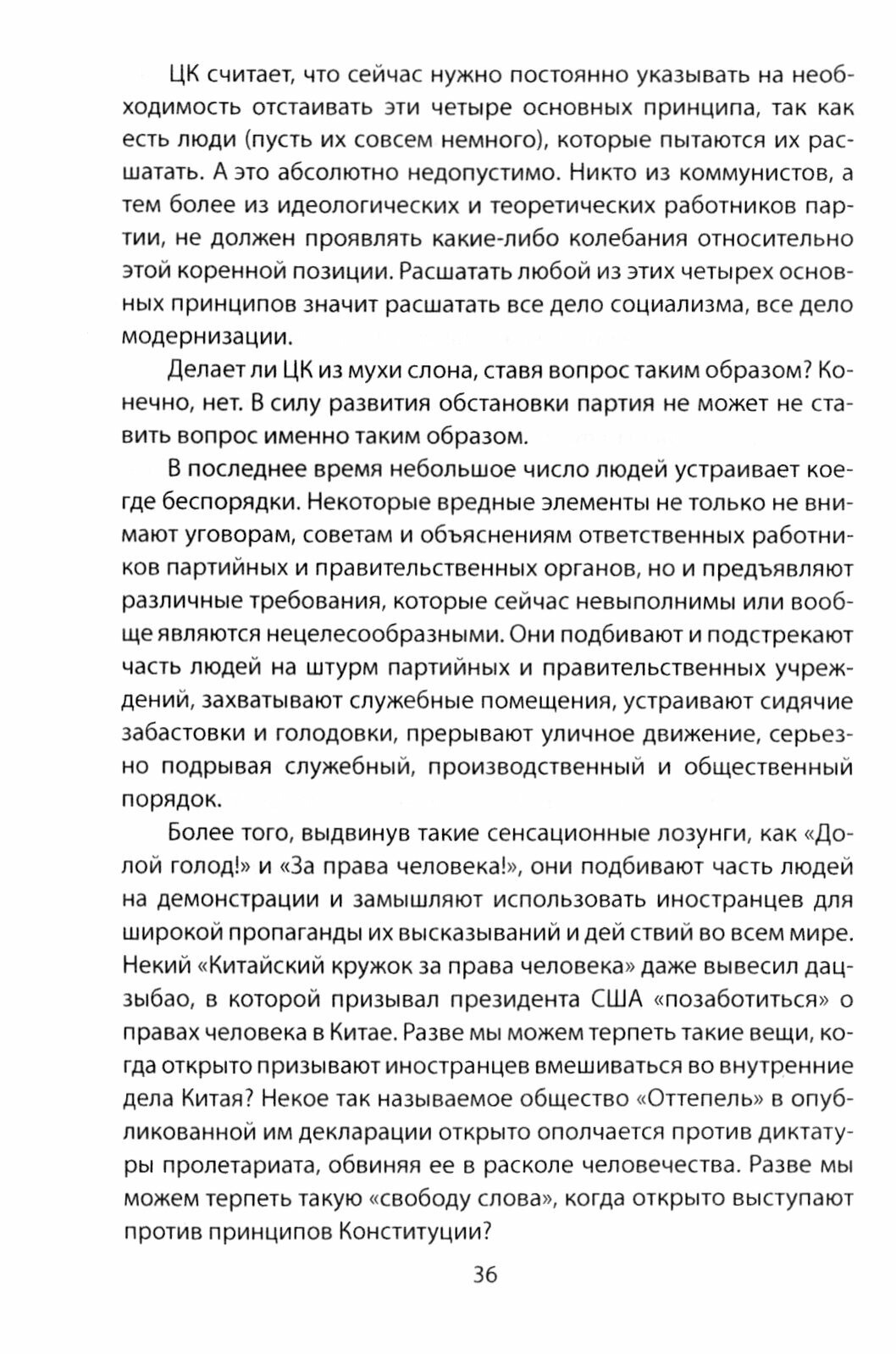 ЦК считает, что сейчас нужно постоянно указывать на необходимость отстаивать эти четыре основных принципа, так как есть люди (пусть их совсем немного), которые пытаются их расшатать. А это абсолютно недопустимо. Никто из коммунистов, а тем более из идеологических и теоретических работников партии, не должен проявлять какие-либо колебания относительно этой коренной позиции. Расшатать любой из этих четырех основных принципов значит расшатать все дело социализма, все дело модернизации.

Делает ли ЦК из мухи слона, ставя вопрос таким образом? Конечно, нет. В силу развития обстановки партия не может не ставить вопрос именно таким образом.

В последнее время небольшое число людей устраивает кое-где беспорядки. Некоторые вредные элементы не только не внимают уговорам, советам и объяснениям ответственных работников партийных и правительственных органов, но и предъявляют различные требования, которые сейчас невыполнимы или вообще являются нецелесообразными. Они подбивают и подстрекают часть людей на штурм партийных и правительственных учреждений, захватывают служебные помещения, устраивают сидячие забастовки и голодовки, прерывают уличное движение, серьезно подрывая служебный, производственный и общественный порядок.

Более того, выдвинув такие сенсационные лозунги, как «Долой голод!» и «За права человека!», они подбивают часть людей на демонстрации и замышляют использовать иностранцев для широкой пропаганды их высказываний и дей ствий во всем мире. Некий «Китайский кружок за права человека» даже вывесил дацзыбао, в которой призывал президента США «позаботиться» о правах человека в Китае. Разве мы можем терпеть такие вещи, когда открыто призывают иностранцев вмешиваться во внутренние дела Китая? Некое так называемое общество «Оттепель» в опубликованной им декларации открыто ополчается против диктатуры пролетариата, обвиняя ее в расколе человечества. Разве мы можем терпеть такую «свободу слова», когда открыто выступают против принципов Конституции?

36